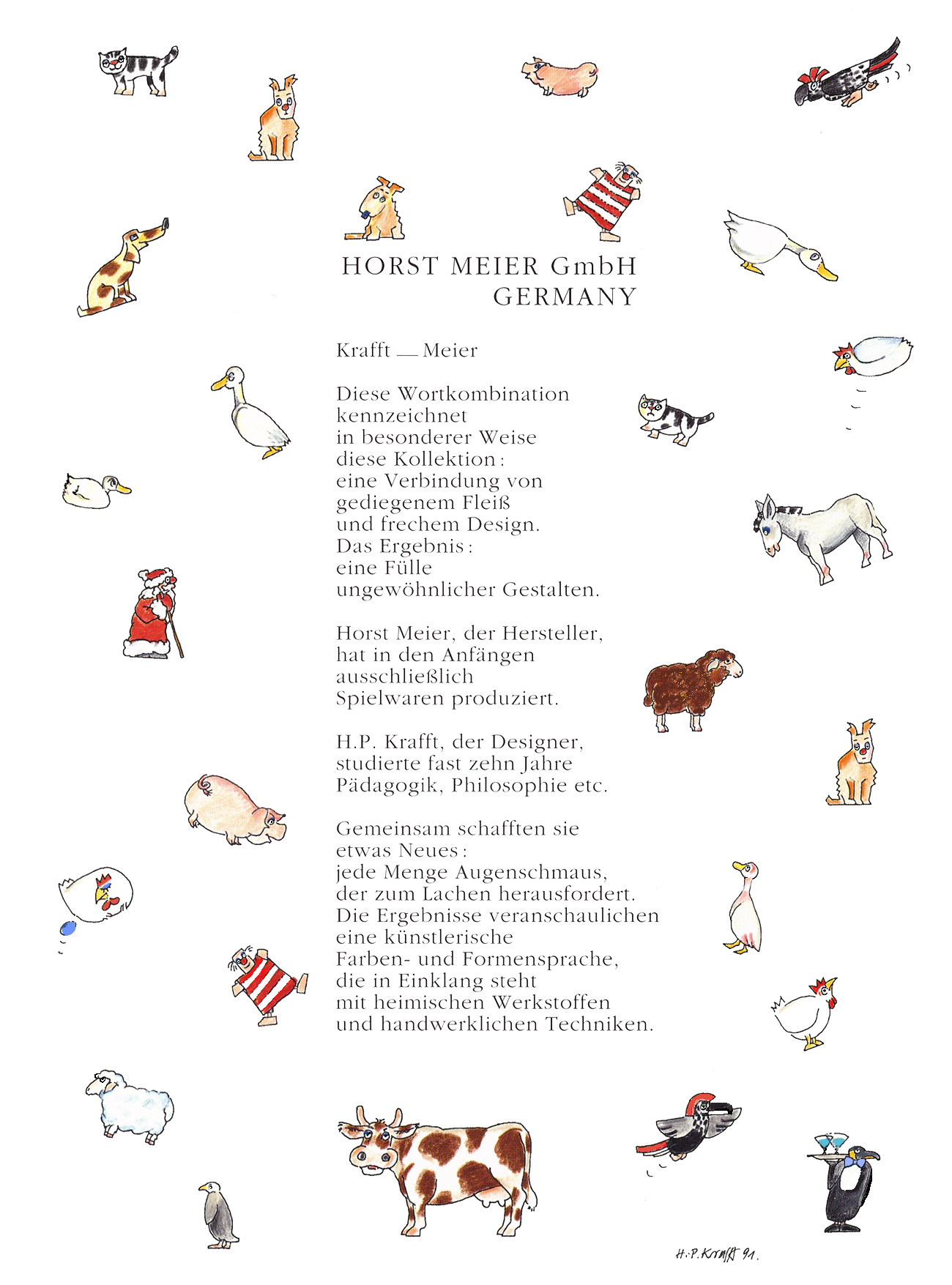 HORST MEIER GmbH
GERMANY

Krafft — Meier

Diese Wortkombination
kennzeichnet
in besonderer Weise
diese Kollektion:
eine Verbindung von
gediegenem Fleiß
und frechem Design.
Das Ergebnis:
eine Fülle
ungewöhnlicher Gestalten.

Horst Meier, der Hersteller,
hat in den Anfängen
ausschließlich
Spielwaren produziert.

H.P. Krafft, der Designer,
studierte fast zehn Jahre
Pädagogik, Philosophie etc.

Gemeinsam schafften sie
etwas Neues:
jede Menge Augenschmaus,
der zum Lachen herausfordert.
Die Ergebnisse veranschaulichen
eine künstlerische
Farben- und Formensprache,
die in Einklang steht
mit heimischen Werkstoffen
und handwerklichen Techniken.

H.P. Krafft 91.